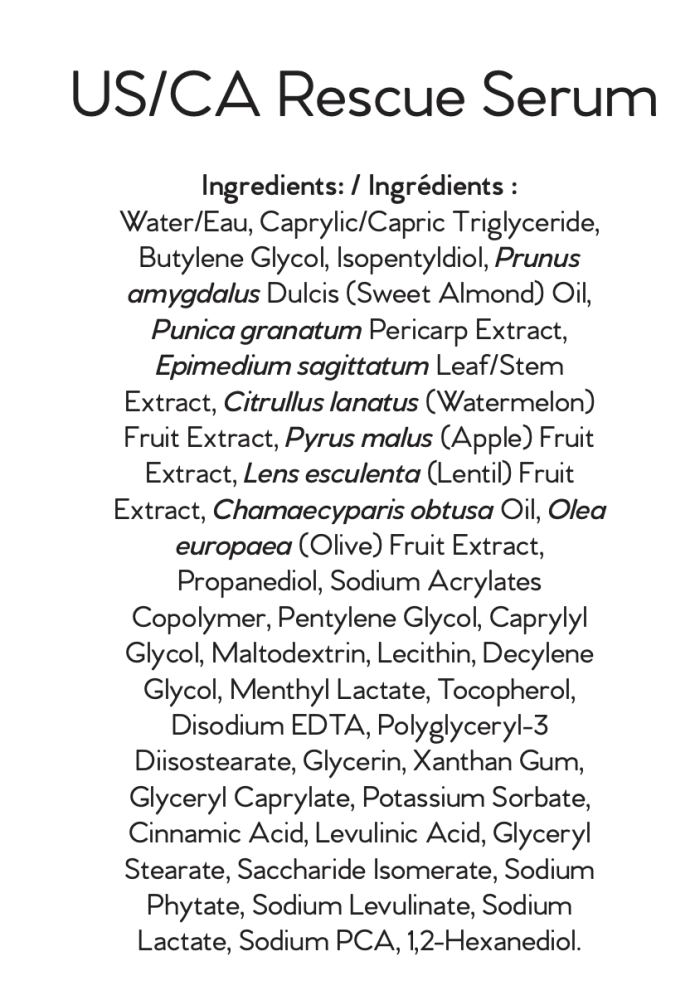 US/CA Rescue Serum

Ingredients: / Ingrédients :
Water/Eau, Caprylic/Capric Triglyceride, Butylene Glycol, Isopentyldiol, Prunus amygdalus Dulcis (Sweet Almond) Oil, Punica granatum Pericarp Extract, Epimedium sagittatum Leaf/Stem Extract, Citrullus lanatus (Watermelon) Fruit Extract, Pyrus malus (Apple) Fruit Extract, Lens esculenta (Lentil) Fruit Extract, Chamaecyparis obtusa Oil, Olea europaea (Olive) Fruit Extract, Propanediol, Sodium Acrylates Copolymer, Pentylene Glycol, Caprylyl Glycol, Maltodextrin, Lecithin, Decylene Glycol, Menthyl Lactate, Tocopherol, Disodium EDTA, Polyglyceryl-3 Diisostearate, Glycerin, Xanthan Gum, Glyceryl Caprylate, Potassium Sorbate, Cinnamic Acid, Levulinic Acid, Glyceryl Stearate, Saccharide Isomerate, Sodium Phytate, Sodium Levulinate, Sodium Lactate, Sodium PCA, 1,2-Hexanediol.